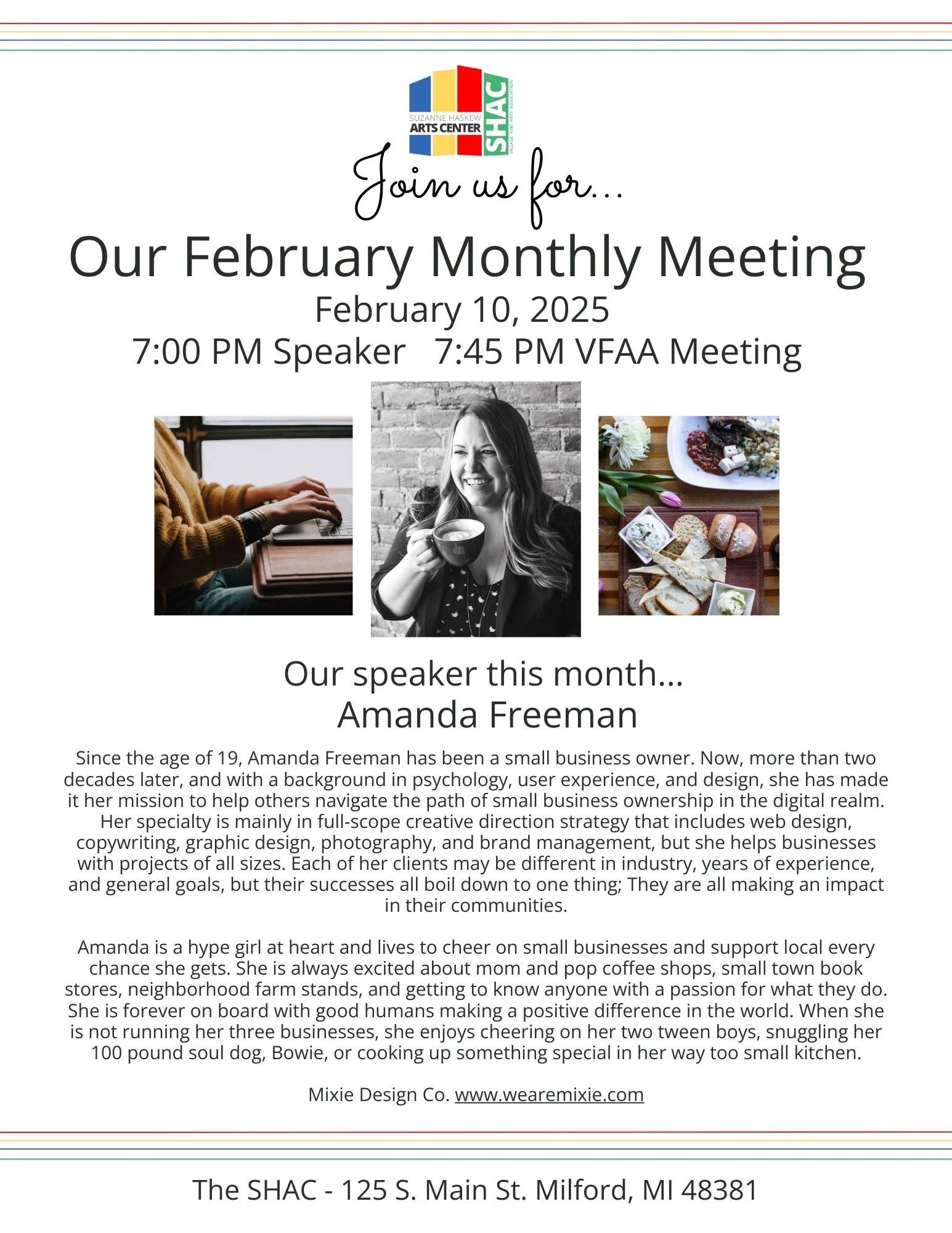 SUZANNE HASKEW
ARTS CENTER
SHAC
VILLAGE FINE ARTS ASSOCIATION

Join us for...

Our February Monthly Meeting
February 10, 2025
7:00 PM Speaker 7:45 PM VFAA Meeting

Our speaker this month...
Amanda Freeman

Since the age of 19, Amanda Freeman has been a small business owner. Now, more than two decades later, and with a background in psychology, user experience, and design, she has made it her mission to help others navigate the path of small business ownership in the digital realm. Her specialty is mainly in full-scope creative direction strategy that includes web design, copywriting, graphic design, photography, and brand management, but she helps businesses with projects of all sizes. Each of her clients may be different in industry, years of experience, and general goals, but their successes all boil down to one thing; They are all making an impact in their communities.

Amanda is a hype girl at heart and lives to cheer on small businesses and support local every chance she gets. She is always excited about mom and pop coffee shops, small town book stores, neighborhood farm stands, and getting to know anyone with a passion for what they do. She is forever on board with good humans making a positive difference in the world. When she is not running her three businesses, she enjoys cheering on her two tween boys, snuggling her 100 pound soul dog, Bowie, or cooking up something special in her way too small kitchen.

Mixie Design Co. www.wearemixie.com

The SHAC - 125 S. Main St. Milford, MI 48381